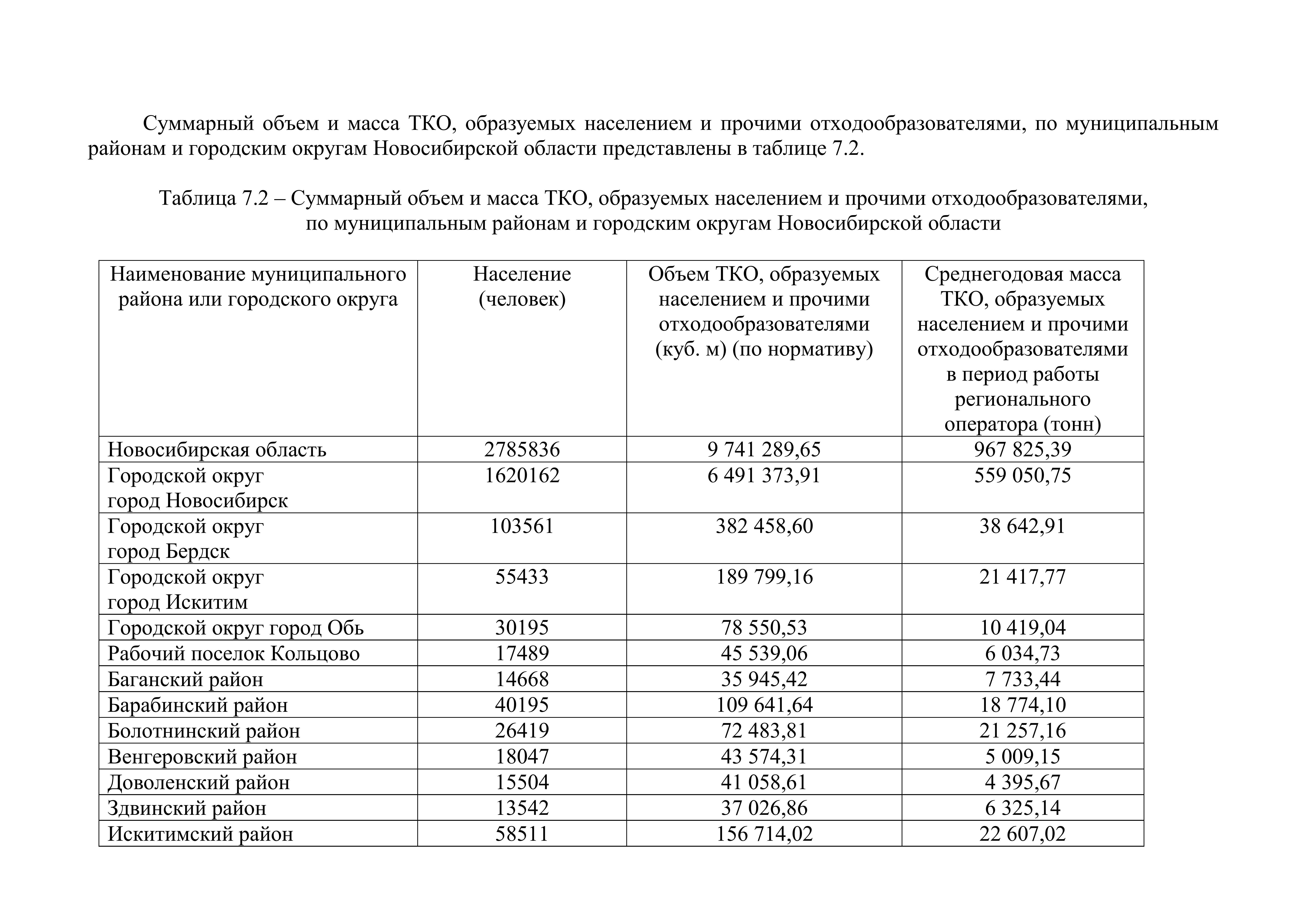 Суммарный объем и масса ТКО, образуемых населением и прочими отходообразователями, по муниципальным районам и городским округам Новосибирской области представлены в таблице 7.2.

Таблица 7.2 – Суммарный объем и масса ТКО, образуемых населением и прочими отходообразователями, по муниципальным районам и городским округам Новосибирской области

| Наименование муниципального района или городского округа | Население (человек) | Объем ТКО, образуемых населением и прочими отходообразователями (куб. м) (по нормативу) | Среднегодовая масса ТКО, образуемых населением и прочими отходообразователями в период работы регионального оператора (тонн) |
|---|---|---|---|
| Новосибирская область | 2785836 | 9 741 289,65 | 967 825,39 |
| Городской округ город Новосибирск | 1620162 | 6 491 373,91 | 559 050,75 |
| Городской округ город Бердск | 103561 | 382 458,60 | 38 642,91 |
| Городской округ город Искитим | 55433 | 189 799,16 | 21 417,77 |
| Городской округ город Обь | 30195 | 78 550,53 | 10 419,04 |
| Рабочий поселок Кольцово | 17489 | 45 539,06 | 6 034,73 |
| Баганский район | 14668 | 35 945,42 | 7 733,44 |
| Барабинский район | 40195 | 109 641,64 | 18 774,10 |
| Болотнинский район | 26419 | 72 483,81 | 21 257,16 |
| Венгеровский район | 18047 | 43 574,31 | 5 009,15 |
| Доволенский район | 15504 | 41 058,61 | 4 395,67 |
| Здвинский район | 13542 | 37 026,86 | 6 325,14 |
| Искитимский район | 58511 | 156 714,02 | 22 607,02 |